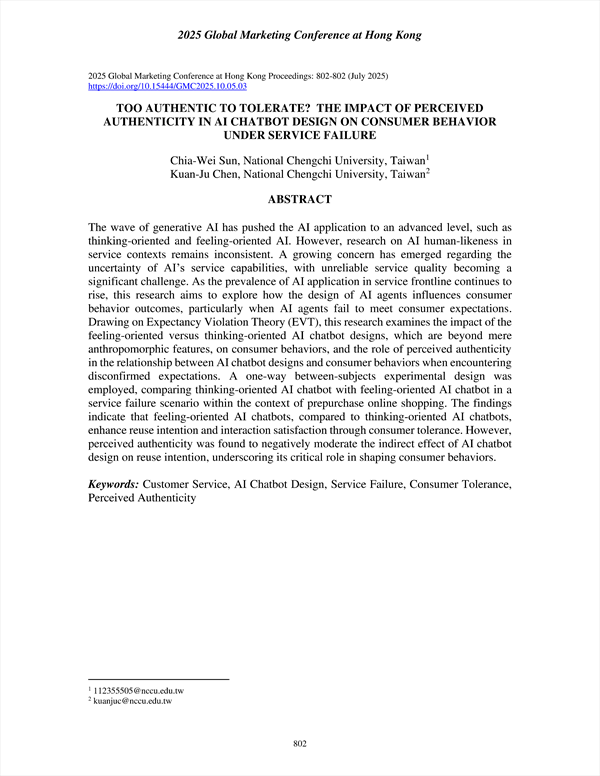 2025 Global Marketing Conference at Hong Kong

2025 Global Marketing Conference at Hong Kong Proceedings: 802-802 (July 2025)
https://doi.org/10.15444/GMC2025.10.05.03

TOO AUTHENTIC TO TOLERATE? THE IMPACT OF PERCEIVED AUTHENTICITY IN AI CHATBOT DESIGN ON CONSUMER BEHAVIOR UNDER SERVICE FAILURE

Chia-Wei Sun, National Chengchi University, Taiwan$^1$
Kuan-Ju Chen, National Chengchi University, Taiwan$^2$

ABSTRACT

The wave of generative AI has pushed the AI application to an advanced level, such as thinking-oriented and feeling-oriented AI. However, research on AI human-likeness in service contexts remains inconsistent. A growing concern has emerged regarding the uncertainty of AI's service capabilities, with unreliable service quality becoming a significant challenge. As the prevalence of AI application in service frontline continues to rise, this research aims to explore how the design of AI agents influences consumer behavior outcomes, particularly when AI agents fail to meet consumer expectations. Drawing on Expectancy Violation Theory (EVT), this research examines the impact of the feeling-oriented versus thinking-oriented AI chatbot designs, which are beyond mere anthropomorphic features, on consumer behaviors, and the role of perceived authenticity in the relationship between AI chatbot designs and consumer behaviors when encountering disconfirmed expectations. A one-way between-subjects experimental design was employed, comparing thinking-oriented AI chatbot with feeling-oriented AI chatbot in a service failure scenario within the context of prepurchase online shopping. The findings indicate that feeling-oriented AI chatbots, compared to thinking-oriented AI chatbots, enhance reuse intention and interaction satisfaction through consumer tolerance. However, perceived authenticity was found to negatively moderate the indirect effect of AI chatbot design on reuse intention, underscoring its critical role in shaping consumer behaviors.

Keywords: Customer Service, AI Chatbot Design, Service Failure, Consumer Tolerance, Perceived Authenticity

$^1$ 112355505@nccu.edu.tw
$^2$ kuanjuc@nccu.edu.tw

802